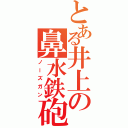 とある井上の鼻水鉄砲
ノーズガン